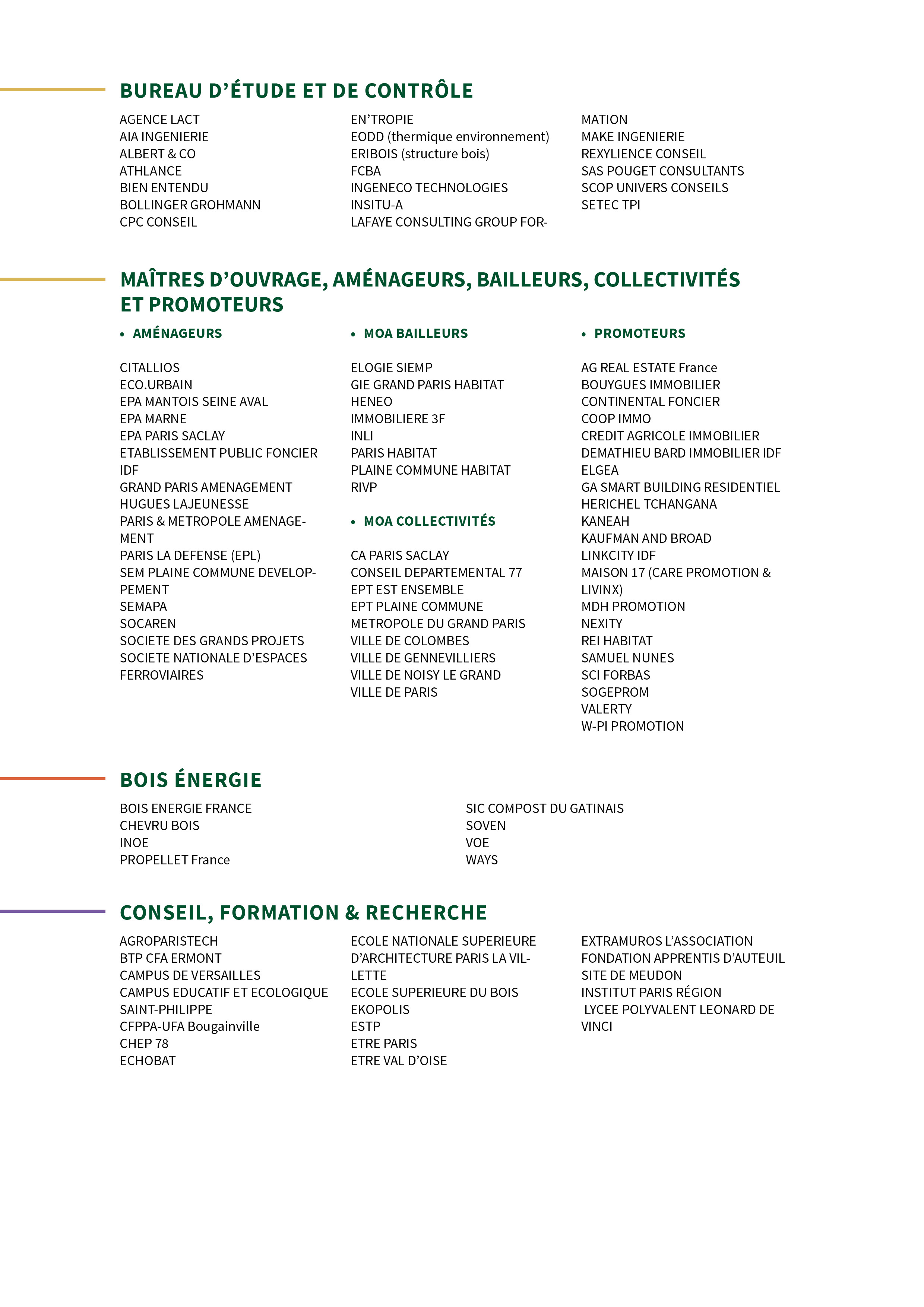 BUREAU D'ÉTUDE ET DE CONTRÔLE

AGENCE LACT
AIA INGENIERIE
ALBERT & CO
ATHLANCE
BIEN ENTENDU
BOLLINGER GROHMANN
CPC CONSEIL

EN'TROPIE
EODD (thermique environnement)
ERIBOIS (structure bois)
FCBA
INGENECO TECHNOLOGIES
INSITU-A
LAFAYE CONSULTING GROUP FORMATION

MAKE INGENIERIE
REXYLIENCE CONSEIL
SAS POUGET CONSULTANTS
SCOP UNIVERS CONSEILS
SETEC TPI

MAÎTRES D'OUVRAGE, AMÉNAGEURS, BAILLEURS, COLLECTIVITÉS ET PROMOTEURS

• AMÉNAGEURS

CITALLIOS
ECO.URBAIN
EPA MANTOIS SEINE AVAL
EPA MARNE
EPA PARIS SACLAY
ETABLISSEMENT PUBLIC FONCIER IDF
GRAND PARIS AMENAGEMENT
HUGUES LAJEUNESSE
PARIS & METROPOLE AMENAGEMENT
PARIS LA DEFENSE (EPL)
SEM PLAINE COMMUNE DEVELOPPEMENT
SEMAPA
SOCAREN
SOCIETE DES GRANDS PROJETS
SOCIETE NATIONALE D'ESPACES FERROVIAIRES

• MOA BAILLEURS

ELOGIE SIEMP
GIE GRAND PARIS HABITAT
HENEO
IMMOBILIERE 3F
INLI
PARIS HABITAT
PLAINE COMMUNE HABITAT
RIVP

• MOA COLLECTIVITÉS

CA PARIS SACLAY
CONSEIL DEPARTEMENTAL 77
EPT EST ENSEMBLE
EPT PLAINE COMMUNE
METROPOLE DU GRAND PARIS
VILLE DE COLOMBES
VILLE DE GENNEVILLIERS
VILLE DE NOISY LE GRAND
VILLE DE PARIS

• PROMOTEURS

AG REAL ESTATE France
BOUYGUES IMMOBILIER
CONTINENTAL FONCIER
COOP IMMO
CREDIT AGRICOLE IMMOBILIER
DEMATHIEU BARD IMMOBILIER IDF
ELGEA
GA SMART BUILDING RESIDENTIEL
HERICHEL TCHANGANA
KANEAH
KAUFMAN AND BROAD
LINKCITY IDF
MAISON 17 (CARE PROMOTION & LIVINX)
MDH PROMOTION
NEXITY
REI HABITAT
SAMUEL NUNES
SCI FORBAS
SOGEPROM
VALERTY
W-PI PROMOTION

BOIS ÉNERGIE

BOIS ENERGIE FRANCE
CHEVRU BOIS
INOE
PROPELLET France

SIC COMPOST DU GATINAIS
SOVEN
VOE
WAYS

CONSEIL, FORMATION & RECHERCHE

AGROPARISTECH
BTP CFA ERMONT
CAMPUS DE VERSAILLES
CAMPUS EDUCATIF ET ECOLOGIQUE SAINT-PHILIPPE
CFPPA-UFA Bougainville
CHEP 78
ECHOBAT

ECOLE NATIONALE SUPERIEURE D'ARCHITECTURE PARIS LA VILLETTE
ECOLE SUPERIEURE DU BOIS
EKOPOLIS
ESTP
ETRE PARIS
ETRE VAL D'OISE

EXTRAMUROS L'ASSOCIATION
FONDATION APPRENTIS D'AUTEUIL SITE DE MEUDON
INSTITUT PARIS RÉGION
LYCEE POLYVALENT LEONARD DE VINCI